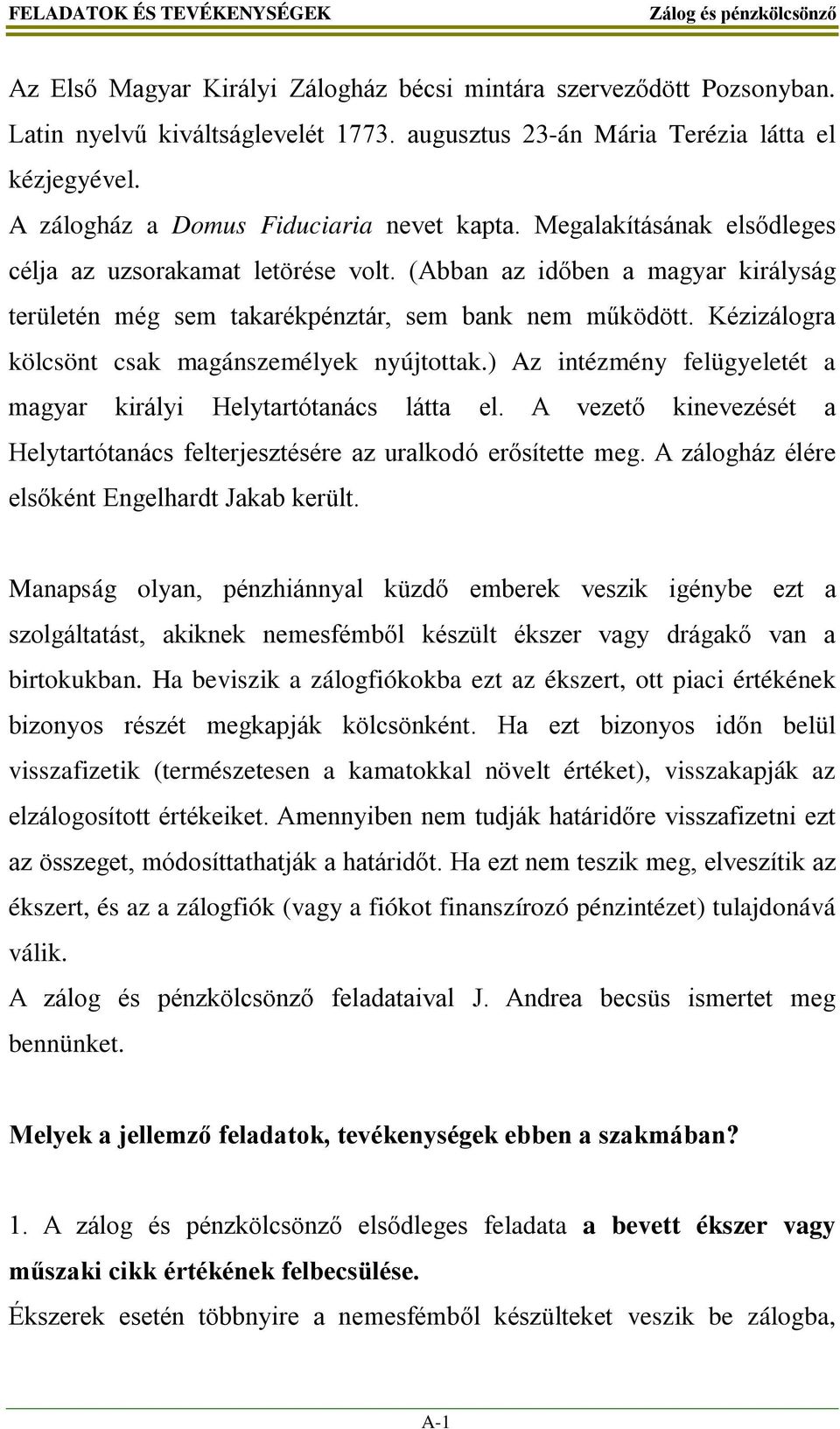 FELADATOK ÉS TEVÉKENYSÉGEK Zálog és pénzkölcsönző

Az Első Magyar Királyi Zálogház bécsi mintára szerveződött Pozsonyban. Latin nyelvű kiváltságlevelét 1773. augusztus 23-án Mária Terézia látta el kézjegyével.
A zálogház a Domus Fiduciaria nevet kapta. Megalakításának elsődleges célja az uzsorakamat letörése volt. (Abban az időben a magyar királyság területén még sem takarékpénztár, sem bank nem működött. Kézizálogra kölcsönt csak magánszemélyek nyújtottak.) Az intézmény felügyeletét a magyar királyi Helytartótanács látta el. A vezető kinevezését a Helytartótanács felterjesztésére az uralkodó erősítette meg. A zálogház élére elsőként Engelhardt Jakab került.

Manapság olyan, pénzhiánnyal küzdő emberek veszik igénybe ezt a szolgáltatást, akiknek nemesfémből készült ékszer vagy drágakő van a birtokukban. Ha beviszik a zálogfiókokba ezt az ékszert, ott piaci értékének bizonyos részét megkapják kölcsönként. Ha ezt bizonyos időn belül visszafizetik (természetesen a kamatokkal növelt értéket), visszakapják az elzálogosított értékeiket. Amennyiben nem tudják határidőre visszafizetni ezt az összeget, módosíttathatják a határidőt. Ha ezt nem teszik meg, elveszítik az ékszert, és az a zálogfiók (vagy a fiókot finanszírozó pénzintézet) tulajdonává válik.
A zálog és pénzkölcsönző feladataival J. Andrea becsüs ismertet meg bennünket.

Melyek a jellemző feladatok, tevékenységek ebben a szakmában?

1. A zálog és pénzkölcsönző elsődleges feladata a bevett ékszer vagy műszaki cikk értékének felbecsülése.
Ékszerek esetén többnyire a nemesfémből készülteket veszik be zálogba,

A-1